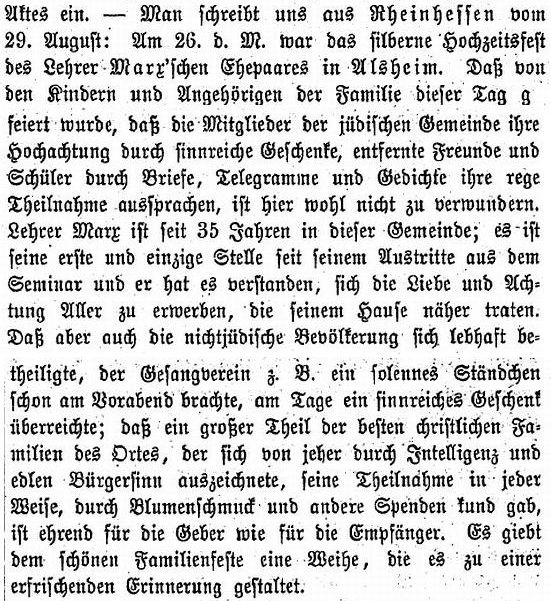 Aktes ein. — Man schreibt uns aus Rheinhessen vom 29. August: Am 26. d. M. war das silberne Hochzeitsfest des Lehrer Marx'schen Ehepaares in Alsheim. Daß von den Kindern und Angehörigen der Familie dieser Tag g feiert wurde, daß die Mitglieder der jüdischen Gemeinde ihre Hochachtung durch sinnreiche Geschenke, entfernte Freunde und Schüler durch Briefe, Telegramme und Gedichte ihre rege Theilnahme aussprachen, ist hier wohl nicht zu verwundern. Lehrer Marx ist seit 35 Jahren in dieser Gemeinde; es ist seine erste und einzige Stelle seit seinem Austritte aus dem Seminar und er hat es verstanden, sich die Liebe und Achtung Aller zu erwerben, die seinem Hause näher traten. Daß aber auch die nichtjüdische Bevölkerung sich lebhaft betheiligte, der Gesangverein z. B. ein solennes Ständchen schon am Vorabend brachte, am Tage ein sinnreiches Geschenk überreichte; daß ein großer Theil der besten christlichen Familien des Ortes, der sich von jeher durch Intelligenz und edlen Bürgersinn auszeichnete, seine Theilnahme in jeder Weise, durch Blumenschmuck und andere Spenden kund gab, ist ehrend für die Geber wie für die Empfänger. Es giebt dem schönen Familienfeste eine Weihe, die es zu einer erfrischenden Erinnerung gestaltet.